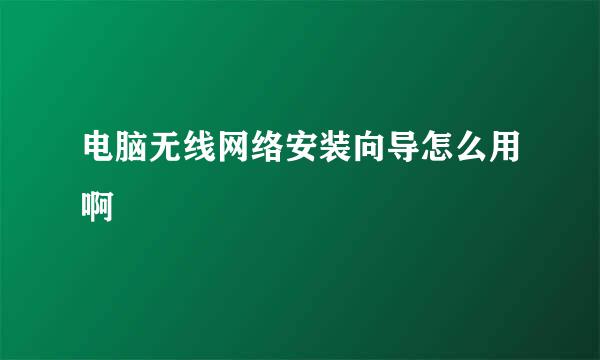 电脑无线网络安装向导怎么用啊